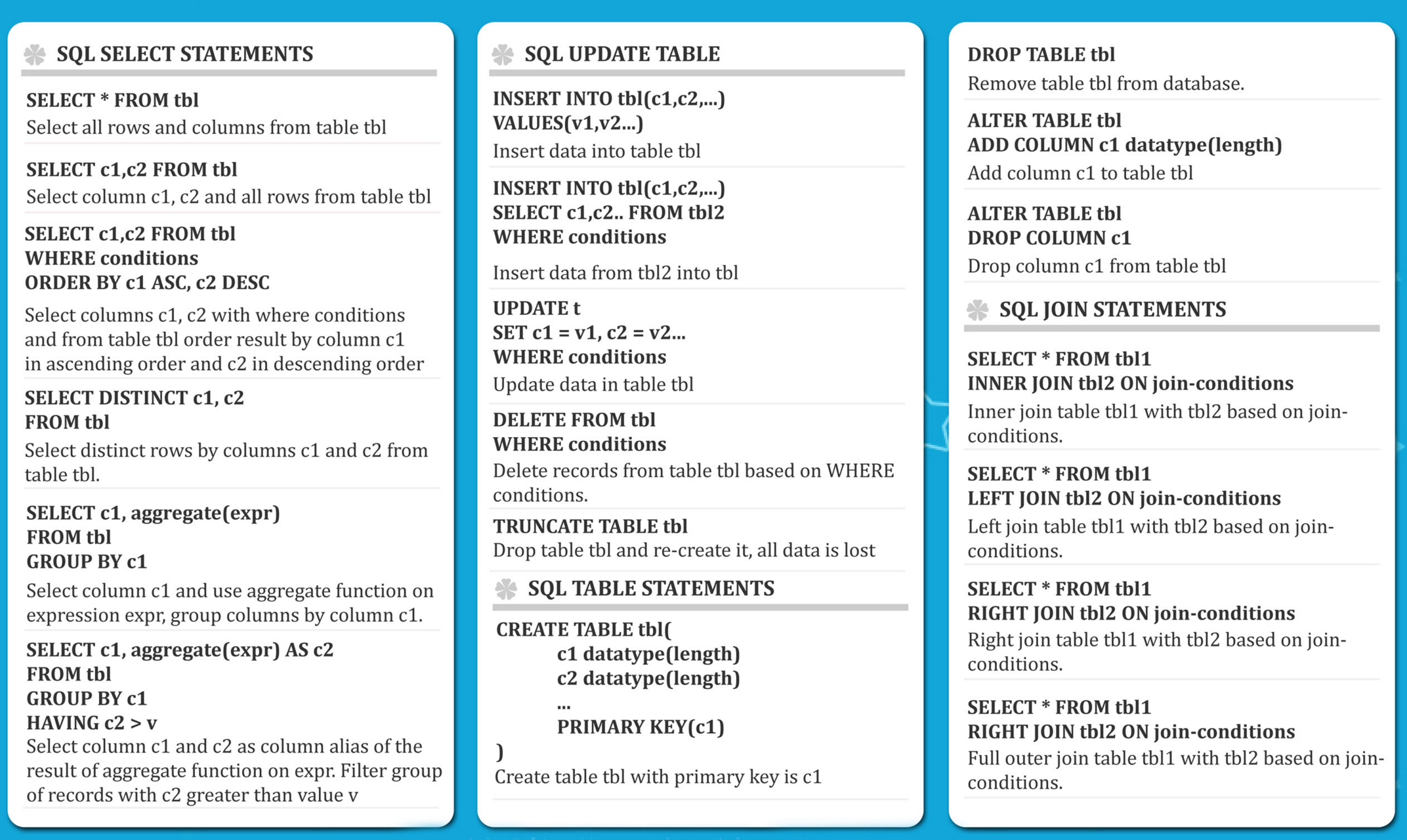 SQL SELECT STATEMENTS

SELECT * FROM tbl
Select all rows and columns from table tbl

SELECT c1,c2 FROM tbl
Select column c1, c2 and all rows from table tbl

SELECT c1,c2 FROM tbl
WHERE conditions
ORDER BY c1 ASC, c2 DESC

Select columns c1, c2 with where conditions and from table tbl order result by column c1 in ascending order and c2 in descending order

SELECT DISTINCT c1, c2
FROM tbl
Select distinct rows by columns c1 and c2 from table tbl.

SELECT c1, aggregate(expr)
FROM tbl
GROUP BY c1
Select column c1 and use aggregate function on expression expr, group columns by column c1.

SELECT c1, aggregate(expr) AS c2
FROM tbl
GROUP BY c1
HAVING c2 > v
Select column c1 and c2 as column alias of the result of aggregate function on expr. Filter group of records with c2 greater than value v

SQL UPDATE TABLE

INSERT INTO tbl(c1,c2,...)
VALUES(v1,v2...)
Insert data into table tbl

INSERT INTO tbl(c1,c2,...)
SELECT c1,c2.. FROM tbl2
WHERE conditions

Insert data from tbl2 into tbl

UPDATE t
SET c1 = v1, c2 = v2...
WHERE conditions
Update data in table tbl

DELETE FROM tbl
WHERE conditions
Delete records from table tbl based on WHERE conditions.

TRUNCATE TABLE tbl
Drop table tbl and re-create it, all data is lost

SQL TABLE STATEMENTS

CREATE TABLE tbl(
c1 datatype(length)
c2 datatype(length)
...
PRIMARY KEY(c1)
)
Create table tbl with primary key is c1

DROP TABLE tbl
Remove table tbl from database.

ALTER TABLE tbl
ADD COLUMN c1 datatype(length)
Add column c1 to table tbl

ALTER TABLE tbl
DROP COLUMN c1
Drop column c1 from table tbl

SQL JOIN STATEMENTS

SELECT * FROM tbl1
INNER JOIN tbl2 ON join-conditions
Inner join table tbl1 with tbl2 based on join-conditions.

SELECT * FROM tbl1
LEFT JOIN tbl2 ON join-conditions
Left join table tbl1 with tbl2 based on join-conditions.

SELECT * FROM tbl1
RIGHT JOIN tbl2 ON join-conditions
Right join table tbl1 with tbl2 based on join-conditions.

SELECT * FROM tbl1
RIGHT JOIN tbl2 ON join-conditions
Full outer join table tbl1 with tbl2 based on join-conditions.